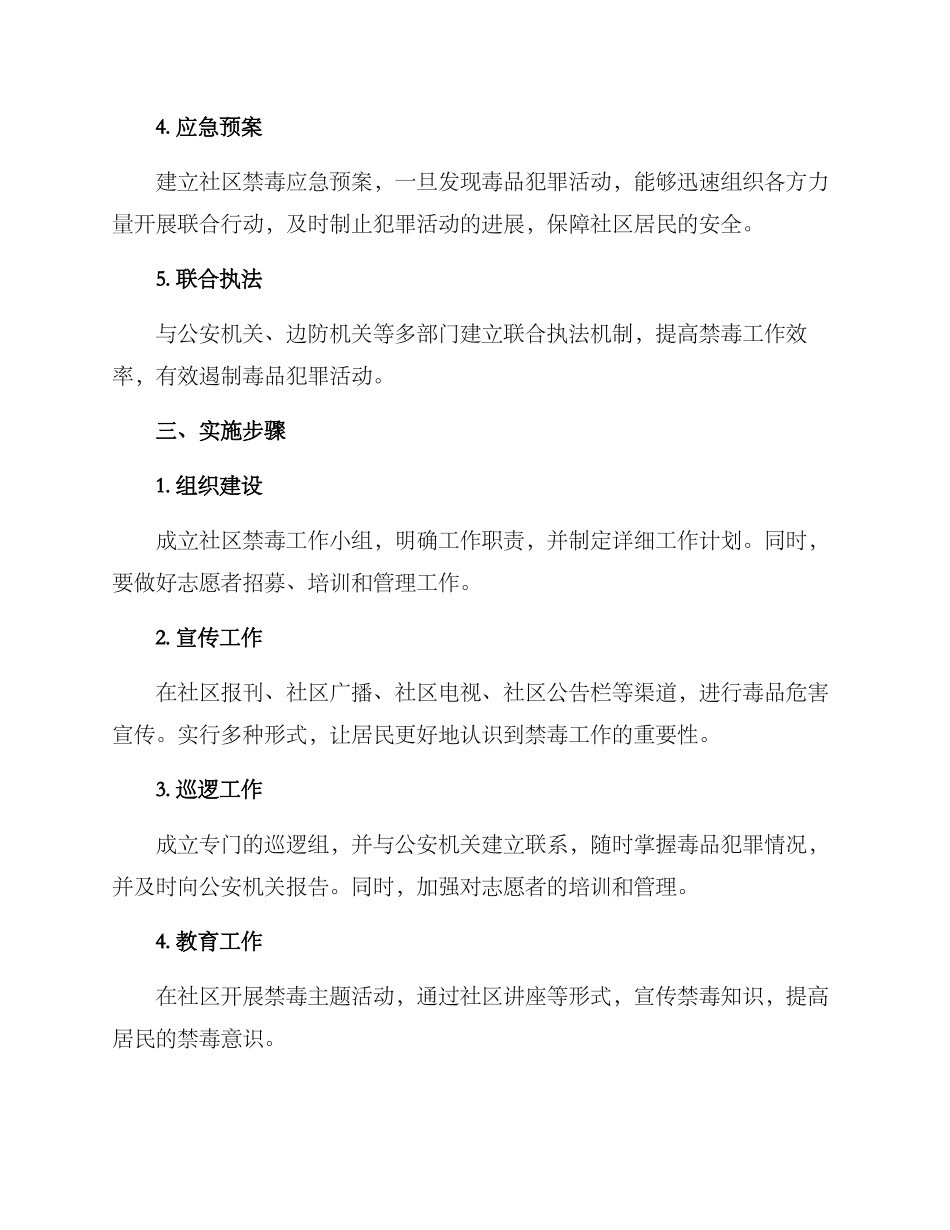 4. 应急预案

建立社区禁毒应急预案，一旦发现毒品犯罪活动，能够迅速组织各方力量开展联合行动，及时制止犯罪活动的进展，保障社区居民的安全。

5. 联合执法

与公安机关、边防机关等多部门建立联合执法机制，提高禁毒工作效率，有效遏制毒品犯罪活动。

三、实施步骤

1. 组织建设

成立社区禁毒工作小组，明确工作职责，并制定详细工作计划。同时，要做好志愿者招募、培训和管理工作。

2. 宣传工作

在社区报刊、社区广播、社区电视、社区公告栏等渠道，进行毒品危害宣传。实行多种形式，让居民更好地认识到禁毒工作的重要性。

3. 巡逻工作

成立专门的巡逻组，并与公安机关建立联系，随时掌握毒品犯罪情况，并及时向公安机关报告。同时，加强对志愿者的培训和管理。

4. 教育工作

在社区开展禁毒主题活动，通过社区讲座等形式，宣传禁毒知识，提高居民的禁毒意识。